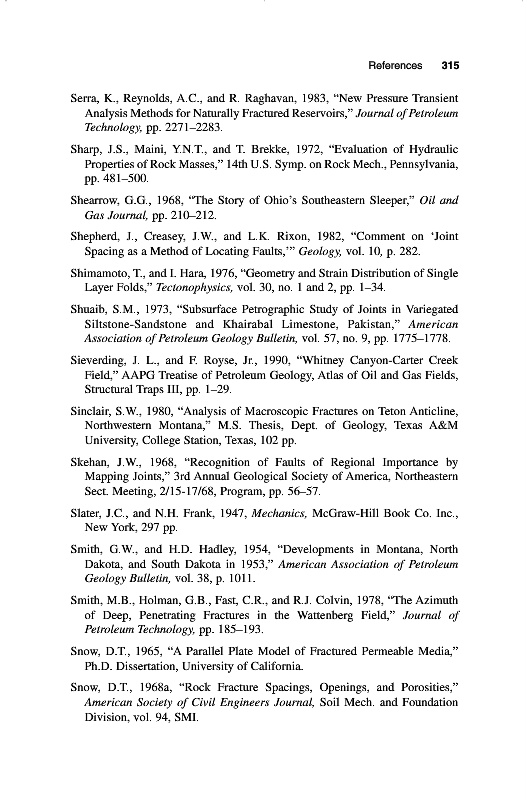 References 315

Serra, K., Reynolds, A.C., and R. Raghavan, 1983, "New Pressure Transient Analysis Methods for Naturally Fractured Reservoirs," Journal of Petroleum Technology, pp. 2271–2283.

Sharp, J.S., Maini, Y.N.T., and T. Brekke, 1972, "Evaluation of Hydraulic Properties of Rock Masses," 14th U.S. Symp. on Rock Mech., Pennsylvania, pp. 481–500.

Shearrow, G.G., 1968, "The Story of Ohio's Southeastern Sleeper," Oil and Gas Journal, pp. 210–212.

Shepherd, J., Creasey, J.W., and L.K. Rixon, 1982, "Comment on 'Joint Spacing as a Method of Locating Faults,'" Geology, vol. 10, p. 282.

Shimamoto, T., and I. Hara, 1976, "Geometry and Strain Distribution of Single Layer Folds," Tectonophysics, vol. 30, no. 1 and 2, pp. 1–34.

Shuaib, S.M., 1973, "Subsurface Petrographic Study of Joints in Variegated Siltstone-Sandstone and Khairabal Limestone, Pakistan," American Association of Petroleum Geology Bulletin, vol. 57, no. 9, pp. 1775–1778.

Sieverding, J. L., and F. Royse, Jr., 1990, "Whitney Canyon-Carter Creek Field," AAPG Treatise of Petroleum Geology, Atlas of Oil and Gas Fields, Structural Traps III, pp. 1–29.

Sinclair, S.W., 1980, "Analysis of Macroscopic Fractures on Teton Anticline, Northwestern Montana," M.S. Thesis, Dept. of Geology, Texas A&M University, College Station, Texas, 102 pp.

Skehan, J.W., 1968, "Recognition of Faults of Regional Importance by Mapping Joints," 3rd Annual Geological Society of America, Northeastern Sect. Meeting, 2/15-17/68, Program, pp. 56–57.

Slater, J.C., and N.H. Frank, 1947, Mechanics, McGraw-Hill Book Co. Inc., New York, 297 pp.

Smith, G.W., and H.D. Hadley, 1954, "Developments in Montana, North Dakota, and South Dakota in 1953," American Association of Petroleum Geology Bulletin, vol. 38, p. 1011.

Smith, M.B., Holman, G.B., Fast, C.R., and R.J. Colvin, 1978, "The Azimuth of Deep, Penetrating Fractures in the Wattenberg Field," Journal of Petroleum Technology, pp. 185–193.

Snow, D.T., 1965, "A Parallel Plate Model of Fractured Permeable Media," Ph.D. Dissertation, University of California.

Snow, D.T., 1968a, "Rock Fracture Spacings, Openings, and Porosities," American Society of Civil Engineers Journal, Soil Mech. and Foundation Division, vol. 94, SMI.